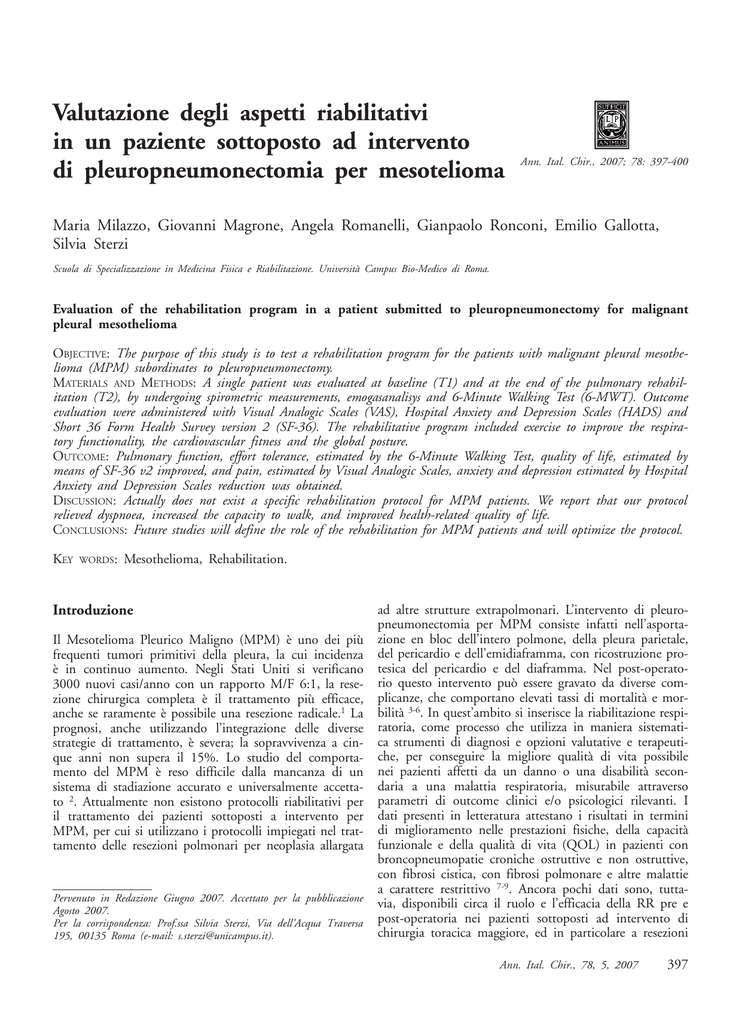 Valutazione degli aspetti riabilitativi in un paziente sottoposto ad intervento di pleuropneumonectomia per mesotelioma

Ann. Ital. Chir., 2007; 78: 397-400

Maria Milazzo, Giovanni Magrone, Angela Romanelli, Gianpaolo Ronconi, Emilio Gallotta, Silvia Sterzi

Scuola di Specializzazione in Medicina Fisica e Riabilitazione. Università Campus Bio-Medico di Roma.

Evaluation of the rehabilitation program in a patient submitted to pleuropneumonectomy for malignant pleural mesothelioma

OBJECTIVE: The purpose of this study is to test a rehabilitation program for the patients with malignant pleural mesothelioma (MPM) subordinates to pleuropneumonectomy.
MATERIALS AND METHODS: A single patient was evaluated at baseline (T1) and at the end of the pulmonary rehabilitation (T2), by undergoing spirometric measurements, emogasanalisys and 6-Minute Walking Test (6-MWT). Outcome evaluation were administered with Visual Analogic Scales (VAS), Hospital Anxiety and Depression Scales (HADS) and Short 36 Form Health Survey version 2 (SF-36). The rehabilitative program included exercise to improve the respiratory functionality, the cardiovascular fitness and the global posture.
OUTCOME: Pulmonary function, effort tolerance, estimated by the 6-Minute Walking Test, quality of life, estimated by means of SF-36 v2 improved, and pain, estimated by Visual Analogic Scales, anxiety and depression estimated by Hospital Anxiety and Depression Scales reduction was obtained.
DISCUSSION: Actually does not exist a specific rehabilitation protocol for MPM patients. We report that our protocol relieved dyspnoea, increased the capacity to walk, and improved health-related quality of life.
CONCLUSIONS: Future studies will define the role of the rehabilitation for MPM patients and will optimize the protocol.

KEY WORDS: Mesothelioma, Rehabilitation.

Introduzione

Il Mesotelioma Pleurico Maligno (MPM) è uno dei più frequenti tumori primitivi della pleura, la cui incidenza è in continuo aumento. Negli Stati Uniti si verificano 3000 nuovi casi/anno con un rapporto M/F 6:1, la resezione chirurgica completa è il trattamento più efficace, anche se raramente è possibile una resezione radicale.$^1$ La prognosi, anche utilizzando l'integrazione delle diverse strategie di trattamento, è severa; la sopravvivenza a cinque anni non supera il 15%. Lo studio del comportamento del MPM è reso difficile dalla mancanza di un sistema di stadiazione accurato e universalmente accettato $^2$. Attualmente non esistono protocolli riabilitativi per il trattamento dei pazienti sottoposti a intervento per MPM, per cui si utilizzano i protocolli impiegati nel trattamento delle resezioni polmonari per neoplasia allargata

Pervenuto in Redazione Giugno 2007. Accettato per la pubblicazione Agosto 2007.
Per la corrispondenza: Prof.ssa Silvia Sterzi, Via dell'Acqua Traversa 195, 00135 Roma (e-mail: s.sterzi@unicampus.it).

ad altre strutture extrapolmonari. L'intervento di pleuropneumonectomia per MPM consiste infatti nell'asportazione en bloc dell'intero polmone, della pleura parietale, del pericardio e dell'emidiaframma, con ricostruzione protesica del pericardio e del diaframma. Nel post-operatorio questo intervento può essere gravato da diverse complicanze, che comportano elevati tassi di mortalità e morbilità $^{3-6}$. In quest'ambito si inserisce la riabilitazione respiratoria, come processo che utilizza in maniera sistematica strumenti di diagnosi e opzioni valutative e terapeutiche, per conseguire la migliore qualità di vita possibile nei pazienti affetti da un danno o una disabilità secondaria a una malattia respiratoria, misurabile attraverso parametri di outcome clinici e/o psicologici rilevanti. I dati presenti in letteratura attestano i risultati in termini di miglioramento nelle prestazioni fisiche, della capacità funzionale e della qualità di vita (QOL) in pazienti con broncopneumopatie croniche ostruttive e non ostruttive, con fibrosi cistica, con fibrosi polmonare e altre malattie a carattere restrittivo $^{7-9}$. Ancora pochi dati sono, tuttavia, disponibili circa il ruolo e l'efficacia della RR pre e post-operatoria nei pazienti sottoposti ad intervento di chirurgia toracica maggiore, ed in particolare a resezioni

Ann. Ital. Chir., 78, 5, 2007 397